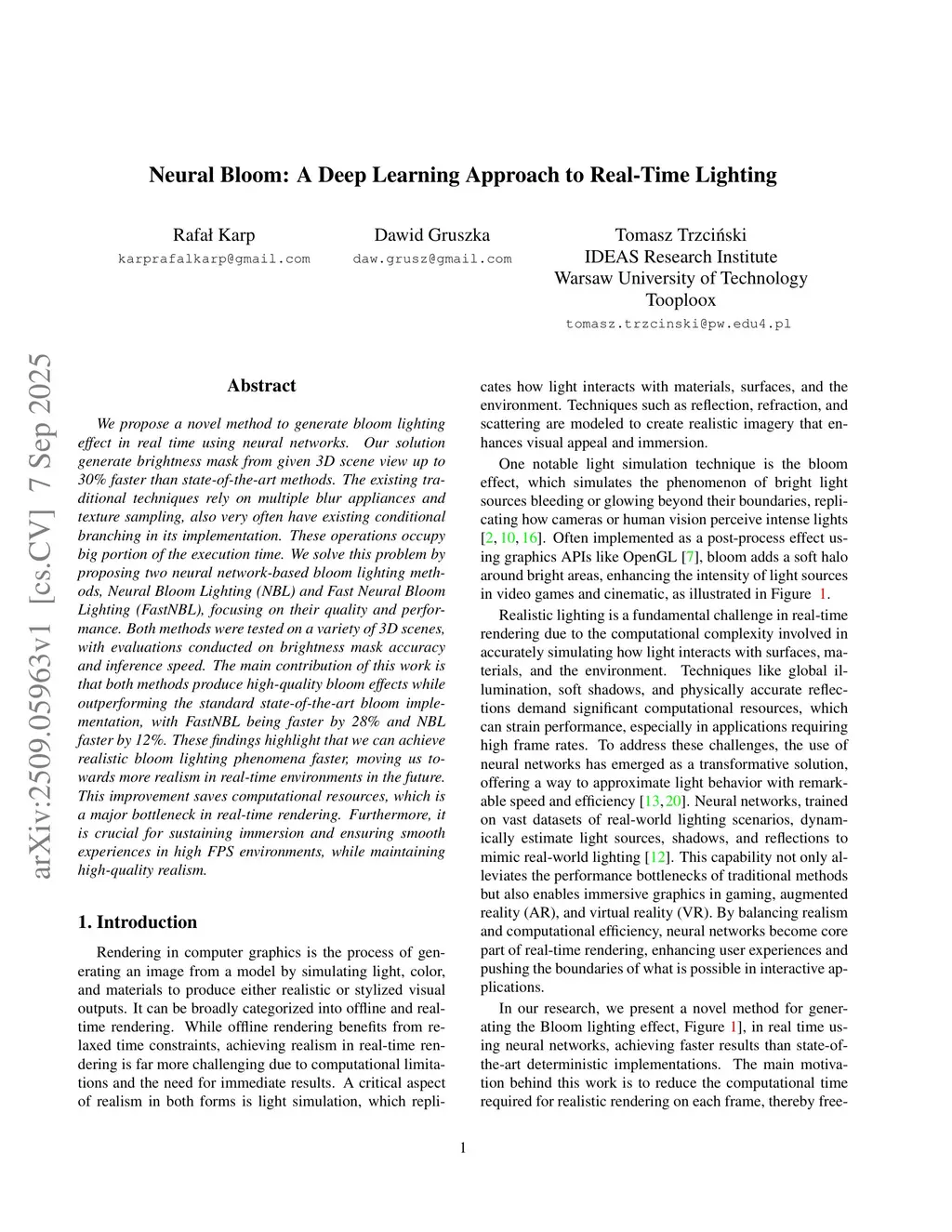 Neural Bloom: A Deep Learning Approach to Real-Time Lighting

Rafał Karp
karprafalkarp@gmail.com

Dawid Gruszka
daw.grusz@gmail.com

Tomasz Trzciński
IDEAS Research Institute
Warsaw University of Technology
Tooploox
tomasz.trzcinski@pw.edu4.pl

arXiv:2509.05963v1 [cs.CV] 7 Sep 2025

Abstract

We propose a novel method to generate bloom lighting effect in real time using neural networks. Our solution generate brightness mask from given 3D scene view up to 30% faster than state-of-the-art methods. The existing traditional techniques rely on multiple blur appliances and texture sampling, also very often have existing conditional branching in its implementation. These operations occupy big portion of the execution time. We solve this problem by proposing two neural network-based bloom lighting methods, Neural Bloom Lighting (NBL) and Fast Neural Bloom Lighting (FastNBL), focusing on their quality and performance. Both methods were tested on a variety of 3D scenes, with evaluations conducted on brightness mask accuracy and inference speed. The main contribution of this work is that both methods produce high-quality bloom effects while outperforming the standard state-of-the-art bloom implementation, with FastNBL being faster by 28% and NBL faster by 12%. These findings highlight that we can achieve realistic bloom lighting phenomena faster, moving us towards more realism in real-time environments in the future. This improvement saves computational resources, which is a major bottleneck in real-time rendering. Furthermore, it is crucial for sustaining immersion and ensuring smooth experiences in high FPS environments, while maintaining high-quality realism.

1. Introduction

Rendering in computer graphics is the process of generating an image from a model by simulating light, color, and materials to produce either realistic or stylized visual outputs. It can be broadly categorized into offline and real-time rendering. While offline rendering benefits from relaxed time constraints, achieving realism in real-time rendering is far more challenging due to computational limitations and the need for immediate results. A critical aspect of realism in both forms is light simulation, which replicates how light interacts with materials, surfaces, and the environment. Techniques such as reflection, refraction, and scattering are modeled to create realistic imagery that enhances visual appeal and immersion.

One notable light simulation technique is the bloom effect, which simulates the phenomenon of bright light sources bleeding or glowing beyond their boundaries, replicating how cameras or human vision perceive intense lights [2, 10, 16]. Often implemented as a post-process effect using graphics APIs like OpenGL [7], bloom adds a soft halo around bright areas, enhancing the intensity of light sources in video games and cinematic, as illustrated in Figure 1.

Realistic lighting is a fundamental challenge in real-time rendering due to the computational complexity involved in accurately simulating how light interacts with surfaces, materials, and the environment. Techniques like global illumination, soft shadows, and physically accurate reflections demand significant computational resources, which can strain performance, especially in applications requiring high frame rates. To address these challenges, the use of neural networks has emerged as a transformative solution, offering a way to approximate light behavior with remarkable speed and efficiency [13, 20]. Neural networks, trained on vast datasets of real-world lighting scenarios, dynamically estimate light sources, shadows, and reflections to mimic real-world lighting [12]. This capability not only alleviates the performance bottlenecks of traditional methods but also enables immersive graphics in gaming, augmented reality (AR), and virtual reality (VR). By balancing realism and computational efficiency, neural networks become core part of real-time rendering, enhancing user experiences and pushing the boundaries of what is possible in interactive applications.

In our research, we present a novel method for generating the Bloom lighting effect, Figure 1], in real time using neural networks, achieving faster results than state-of-the-art deterministic implementations. The main motivation behind this work is to reduce the computational time required for realistic rendering on each frame, thereby free-

1